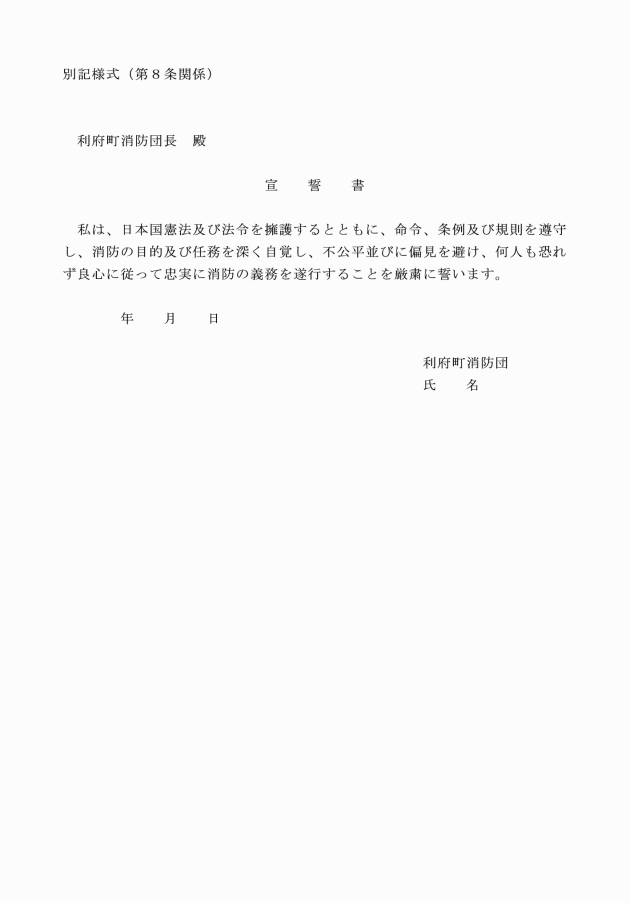 別記様式（第８条関係）

利府町消防団長　殿

宣　誓　書

私は、日本国憲法及び法令を擁護するとともに、命令、条例及び規則を遵守し、消防の目的及び任務を深く自覚し、不公平並びに偏見を避け、何人も恐れず良心に従って忠実に消防の義務を遂行することを厳粛に誓います。

年　月　日

利府町消防団
氏　名